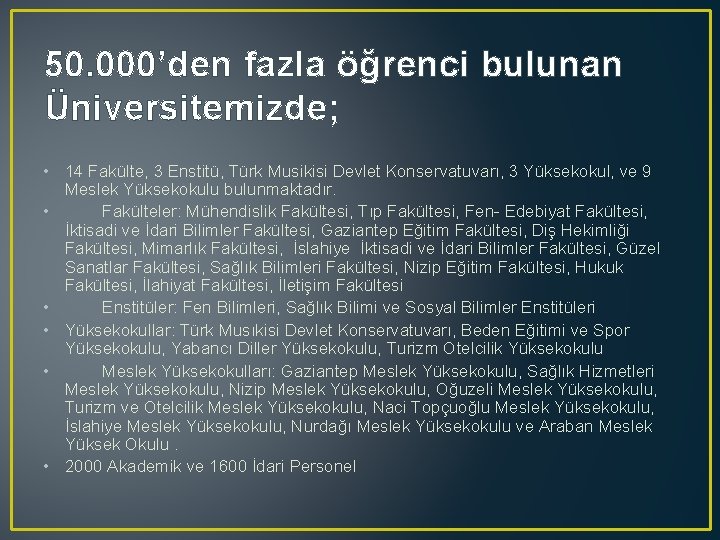 50.000'den fazla öğrenci bulunan Üniversitemizde;

• 14 Fakülte, 3 Enstitü, Türk Musikisi Devlet Konservatuvarı, 3 Yüksekokul, ve 9 Meslek Yüksekokulu bulunmaktadır.
• Fakülteler: Mühendislik Fakültesi, Tıp Fakültesi, Fen- Edebiyat Fakültesi, İktisadi ve İdari Bilimler Fakültesi, Gaziantep Eğitim Fakültesi, Diş Hekimliği Fakültesi, Mimarlık Fakültesi, İslahiye İktisadi ve İdari Bilimler Fakültesi, Güzel Sanatlar Fakültesi, Sağlık Bilimleri Fakültesi, Nizip Eğitim Fakültesi, Hukuk Fakültesi, İlahiyat Fakültesi, İletişim Fakültesi
• Enstitüler: Fen Bilimleri, Sağlık Bilimi ve Sosyal Bilimler Enstitüleri
• Yüksekokullar: Türk Musıkisi Devlet Konservatuvarı, Beden Eğitimi ve Spor Yüksekokulu, Yabancı Diller Yüksekokulu, Turizm Otelcilik Yüksekokulu
• Meslek Yüksekokulları: Gaziantep Meslek Yüksekokulu, Sağlık Hizmetleri Meslek Yüksekokulu, Nizip Meslek Yüksekokulu, Oğuzeli Meslek Yüksekokulu, Turizm ve Otelcilik Meslek Yüksekokulu, Naci Topçuoğlu Meslek Yüksekokulu, İslahiye Meslek Yüksekokulu, Nurdağı Meslek Yüksekokulu ve Araban Meslek Yüksek Okulu .
• 2000 Akademik ve 1600 İdari Personel